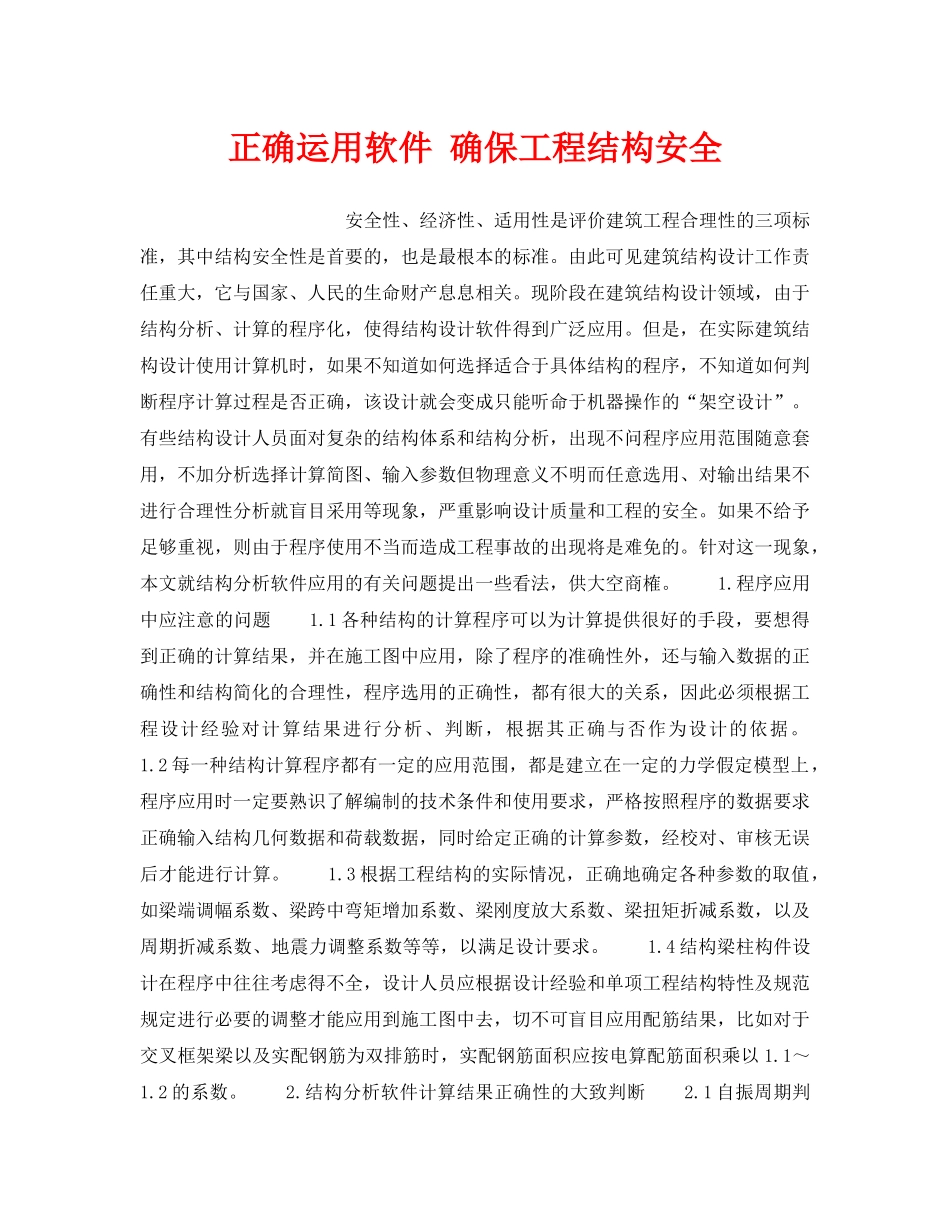 正确运用软件 确保工程结构安全

安全性、经济性、适用性是评价建筑工程合理性的三项标准，其中结构安全性是首要的，也是最根本的标准。由此可见建筑结构设计工作责任重大，它与国家、人民的生命财产息息相关。现阶段在建筑结构设计领域，由于结构分析、计算的程序化，使得结构设计软件得到广泛应用。但是，在实际建筑结构设计使用计算机时，如果不知道如何选择适合于具体结构的程序，不知道如何判断程序计算过程是否正确，该设计就会变成只能听命于机器操作的“架空设计”。有些结构设计人员面对复杂的结构体系和结构分析，出现不问程序应用范围随意套用，不加分析选择计算简图、输入参数但物理意义不明而任意选用、对输出结果不进行合理性分析就盲目采用等现象，严重影响设计质量和工程的安全。如果不给予足够重视，则由于程序使用不当而造成工程事故的出现将是难免的。针对这一现象，本文就结构分析软件应用的有关问题提出一些看法，供大空商榷。 1.程序应用中应注意的问题 1.1各种结构的计算程序可以为计算提供很好的手段，要想得到正确的计算结果，并在施工图中应用，除了程序的准确性外，还与输入数据的正确性和结构简化的合理性，程序选用的正确性，都有很大的关系，因此必须根据工程设计经验对计算结果进行分析、判断，根据其正确与否作为设计的依据。 1.2每一种结构计算程序都有一定的应用范围，都是建立在一定的力学假定模型上，程序应用时一定要熟识了解编制的技术条件和使用要求，严格按照程序的数据要求正确输入结构几何数据和荷载数据，同时给定正确的计算参数，经校对、审核无误后才能进行计算。 1.3根据工程结构的实际情况，正确地确定各种参数的取值，如梁端调幅系数、梁跨中弯矩增加系数、梁刚度放大系数、梁扭矩折减系数，以及周期折减系数、地震力调整系数等等，以满足设计要求。 1.4结构梁柱构件设计在程序中往往考虑得不全，设计人员应根据设计经验和单项工程结构特性及规范规定进行必要的调整才能应用到施工图中去，切不可盲目应用配筋结果，比如对于交叉框架梁以及实配钢筋为双排筋时，实配钢筋面积应按电算配筋面积乘以1.1～1.2的系数。 2.结构分析软件计算结果正确性的大致判断 2.1自振周期判